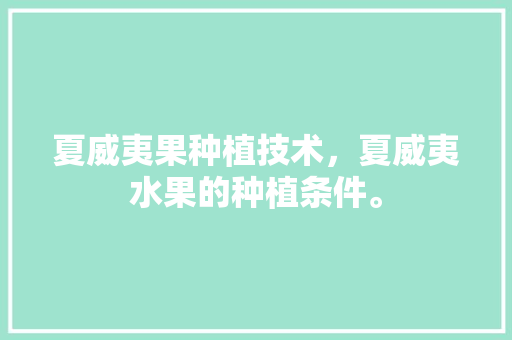 夏威夷果种植技术，夏威夷水果的种植条件。